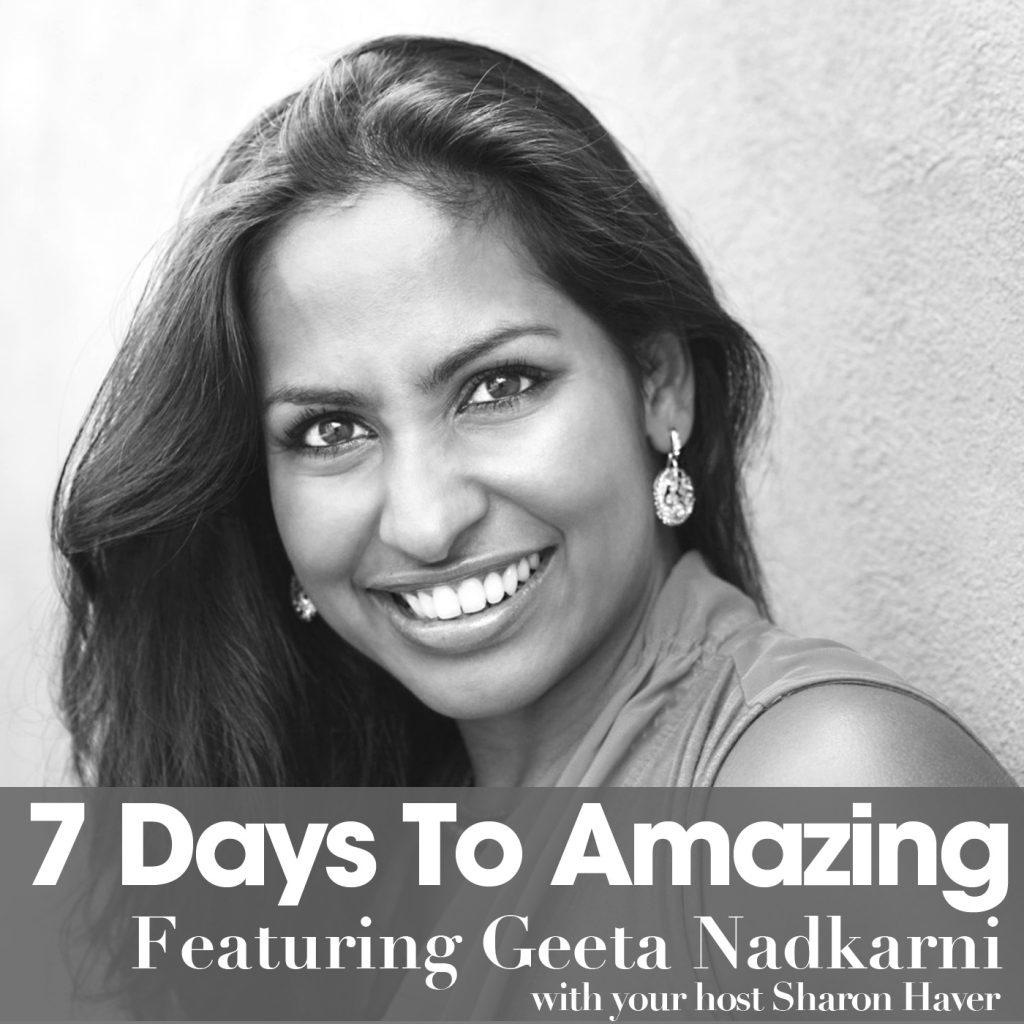 7 Days To Amazing
Featuring Geeta Nadkarni
with your host Sharon Haver